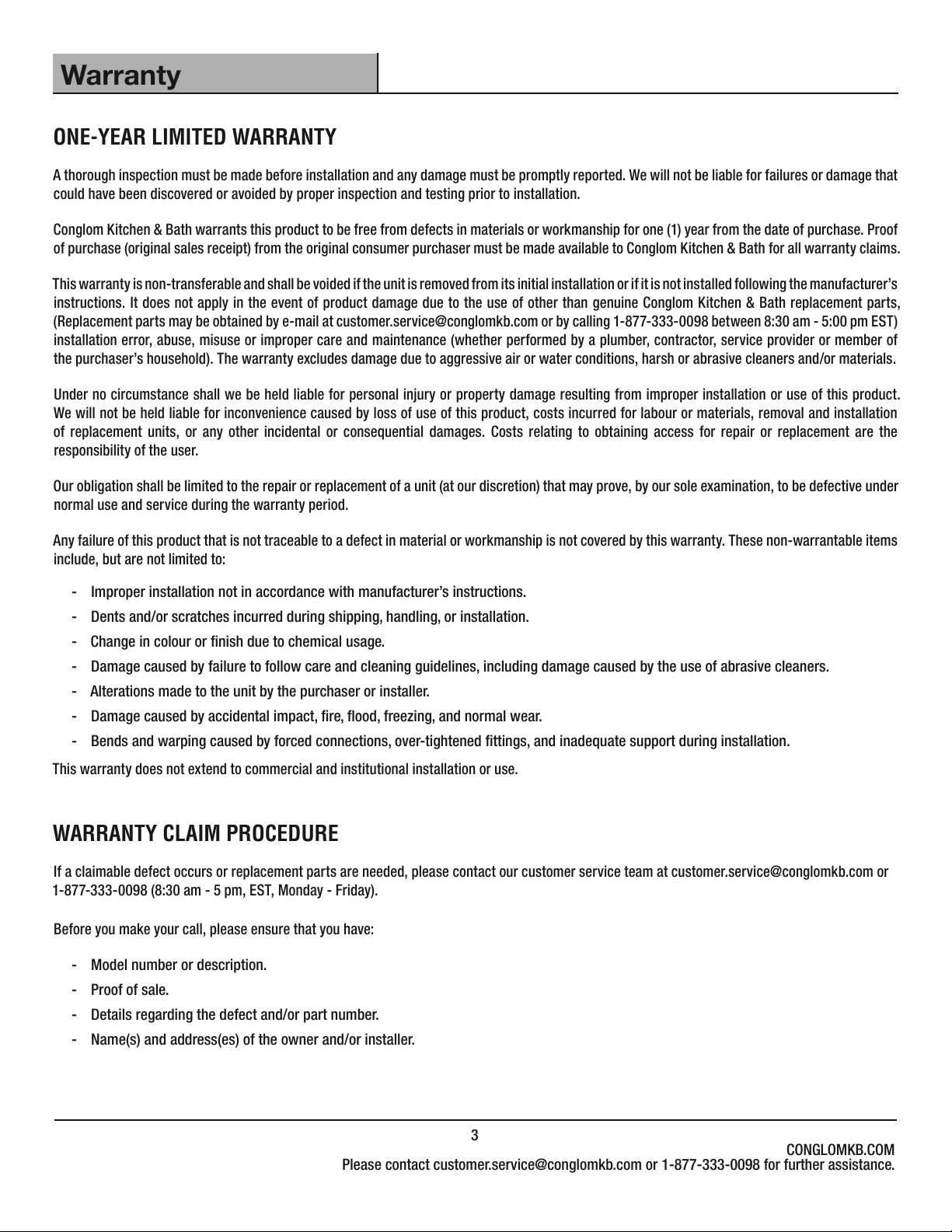 Warranty

ONE-YEAR LIMITED WARRANTY

A thorough inspection must be made before installation and any damage must be promptly reported. We will not be liable for failures or damage that could have been discovered or avoided by proper inspection and testing prior to installation.

Conglom Kitchen & Bath warrants this product to be free from defects in materials or workmanship for one (1) year from the date of purchase. Proof of purchase (original sales receipt) from the original consumer purchaser must be made available to Conglom Kitchen & Bath for all warranty claims.

This warranty is non-transferable and shall be voided if the unit is removed from its initial installation or if it is not installed following the manufacturer's instructions. It does not apply in the event of product damage due to the use of other than genuine Conglom Kitchen & Bath replacement parts, (Replacement parts may be obtained by e-mail at customer.service@conglomkb.com or by calling 1-877-333-0098 between 8:30 am - 5:00 pm EST) installation error, abuse, misuse or improper care and maintenance (whether performed by a plumber, contractor, service provider or member of the purchaser's household). The warranty excludes damage due to aggressive air or water conditions, harsh or abrasive cleaners and/or materials.

Under no circumstance shall we be held liable for personal injury or property damage resulting from improper installation or use of this product. We will not be held liable for inconvenience caused by loss of use of this product, costs incurred for labour or materials, removal and installation of replacement units, or any other incidental or consequential damages. Costs relating to obtaining access for repair or replacement are the responsibility of the user.

Our obligation shall be limited to the repair or replacement of a unit (at our discretion) that may prove, by our sole examination, to be defective under normal use and service during the warranty period.

Any failure of this product that is not traceable to a defect in material or workmanship is not covered by this warranty. These non-warrantable items include, but are not limited to:

- Improper installation not in accordance with manufacturer's instructions.
- Dents and/or scratches incurred during shipping, handling, or installation.
- Change in colour or finish due to chemical usage.
- Damage caused by failure to follow care and cleaning guidelines, including damage caused by the use of abrasive cleaners.
- Alterations made to the unit by the purchaser or installer.
- Damage caused by accidental impact, fire, flood, freezing, and normal wear.
- Bends and warping caused by forced connections, over-tightened fittings, and inadequate support during installation.

This warranty does not extend to commercial and institutional installation or use.

WARRANTY CLAIM PROCEDURE

If a claimable defect occurs or replacement parts are needed, please contact our customer service team at customer.service@conglomkb.com or 1-877-333-0098 (8:30 am - 5 pm, EST, Monday - Friday).

Before you make your call, please ensure that you have:

- Model number or description.
- Proof of sale.
- Details regarding the defect and/or part number.
- Name(s) and address(es) of the owner and/or installer.

3

CONGLOMKB.COM
Please contact customer.service@conglomkb.com or 1-877-333-0098 for further assistance.